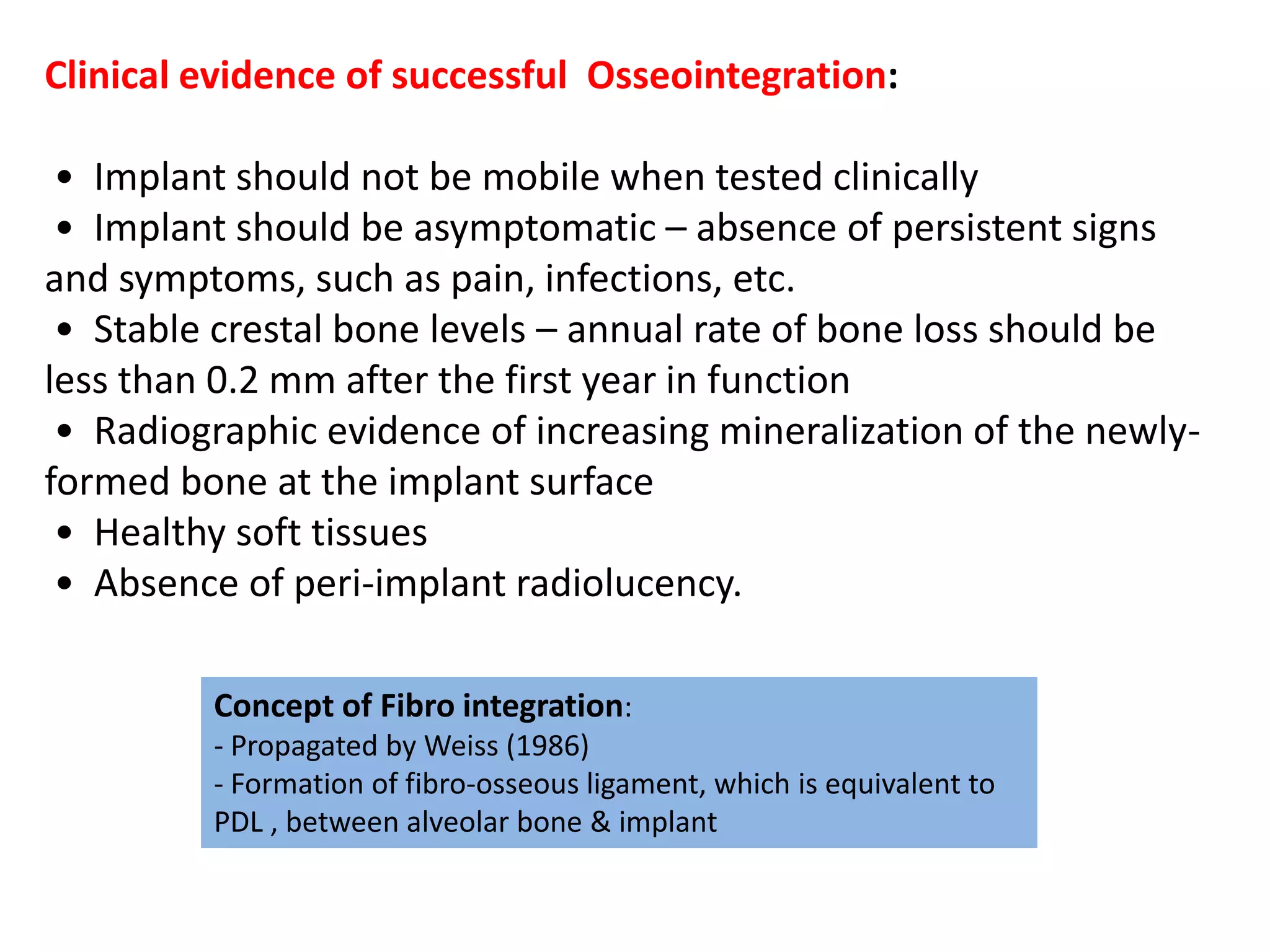 Clinical evidence of successful Osseointegration:

• Implant should not be mobile when tested clinically
• Implant should be asymptomatic – absence of persistent signs and symptoms, such as pain, infections, etc.
• Stable crestal bone levels – annual rate of bone loss should be less than 0.2 mm after the first year in function
• Radiographic evidence of increasing mineralization of the newly-formed bone at the implant surface
• Healthy soft tissues
• Absence of peri-implant radiolucency.

Concept of Fibro integration:
- Propagated by Weiss (1986)
- Formation of fibro-osseous ligament, which is equivalent to PDL , between alveolar bone & implant